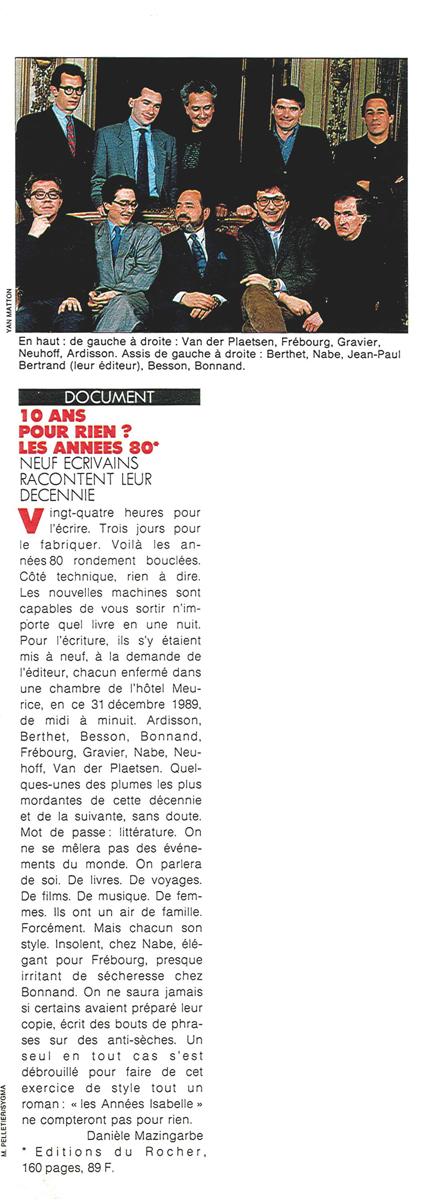 YAN MATTON

En haut : de gauche à droite : Van der Plaetsen, Frébourg, Gravier, Neuhoff, Ardisson. Assis de gauche à droite : Berthet, Nabe, Jean-Paul Bertrand (leur éditeur), Besson, Bonnand.

DOCUMENT

10 ANS POUR RIEN ? LES ANNEES 80*

NEUF ECRIVAINS RACONTENT LEUR DECENNIE

Vingt-quatre heures pour l'écrire. Trois jours pour le fabriquer. Voilà les années 80 rondement bouclées. Côté technique, rien à dire. Les nouvelles machines sont capables de vous sortir n'importe quel livre en une nuit. Pour l'écriture, ils s'y étaient mis à neuf, à la demande de l'éditeur, chacun enfermé dans une chambre de l'hôtel Meurice, en ce 31 décembre 1989, de midi à minuit. Ardisson, Berthet, Besson, Bonnand, Frébourg, Gravier, Nabe, Neuhoff, Van der Plaetsen. Quelques-unes des plumes les plus mordantes de cette décennie et de la suivante, sans doute. Mot de passe : littérature. On ne se mêlera pas des événements du monde. On parlera de soi. De livres. De voyages. De films. De musique. De femmes. Ils ont un air de famille. Forcément. Mais chacun son style. Insolent, chez Nabe, élégant pour Frébourg, presque irritant de sécheresse chez Bonnand. On ne saura jamais si certains avaient préparé leur copie, écrit des bouts de phrases sur des anti-sèches. Un seul en tout cas s'est débrouillé pour faire de cet exercice de style tout un roman : « les Années Isabelle » ne compteront pas pour rien.

Danièle Mazingarbe

* Editions du Rocher, 160 pages, 89 F.

M. PELLETIER/SYGMA